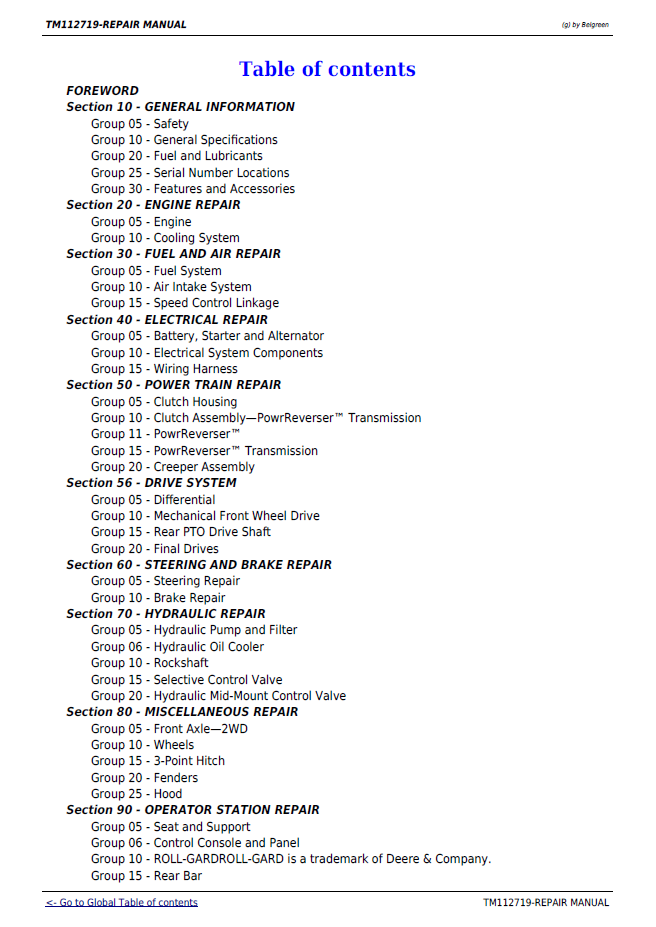 TM112719-REPAIR MANUAL

(g) by Belgreen

Table of contents

FOREWORD
Section 10 - GENERAL INFORMATION
Group 05 - Safety
Group 10 - General Specifications
Group 20 - Fuel and Lubricants
Group 25 - Serial Number Locations
Group 30 - Features and Accessories
Section 20 - ENGINE REPAIR
Group 05 - Engine
Group 10 - Cooling System
Section 30 - FUEL AND AIR REPAIR
Group 05 - Fuel System
Group 10 - Air Intake System
Group 15 - Speed Control Linkage
Section 40 - ELECTRICAL REPAIR
Group 05 - Battery, Starter and Alternator
Group 10 - Electrical System Components
Group 15 - Wiring Harness
Section 50 - POWER TRAIN REPAIR
Group 05 - Clutch Housing
Group 10 - Clutch Assembly—PowrReverser™ Transmission
Group 11 - PowrReverser™
Group 15 - PowrReverser™ Transmission
Group 20 - Creeper Assembly
Section 56 - DRIVE SYSTEM
Group 05 - Differential
Group 10 - Mechanical Front Wheel Drive
Group 15 - Rear PTO Drive Shaft
Group 20 - Final Drives
Section 60 - STEERING AND BRAKE REPAIR
Group 05 - Steering Repair
Group 10 - Brake Repair
Section 70 - HYDRAULIC REPAIR
Group 05 - Hydraulic Pump and Filter
Group 06 - Hydraulic Oil Cooler
Group 10 - Rockshaft
Group 15 - Selective Control Valve
Group 20 - Hydraulic Mid-Mount Control Valve
Section 80 - MISCELLANEOUS REPAIR
Group 05 - Front Axle—2WD
Group 10 - Wheels
Group 15 - 3-Point Hitch
Group 20 - Fenders
Group 25 - Hood
Section 90 - OPERATOR STATION REPAIR
Group 05 - Seat and Support
Group 06 - Control Console and Panel
Group 10 - ROLL-GARDROLL-GARD is a trademark of Deere & Company.
Group 15 - Rear Bar

<- Go to Global Table of contents

TM112719-REPAIR MANUAL